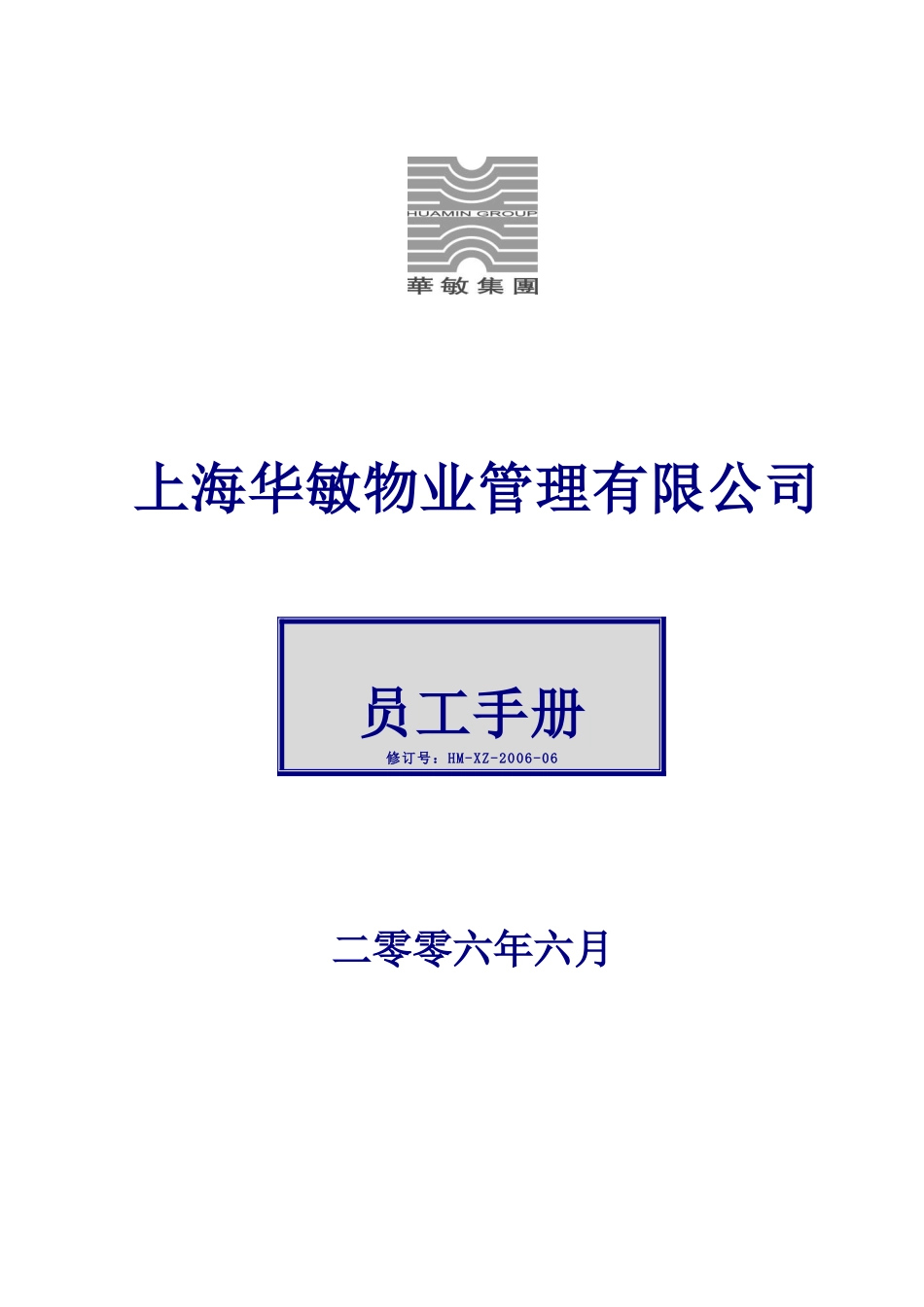 HUAMIN GROUP
華敏集團

上海华敏物业管理有限公司

员工手册
修订号：HM-XZ-2006-06

二零零六年六月